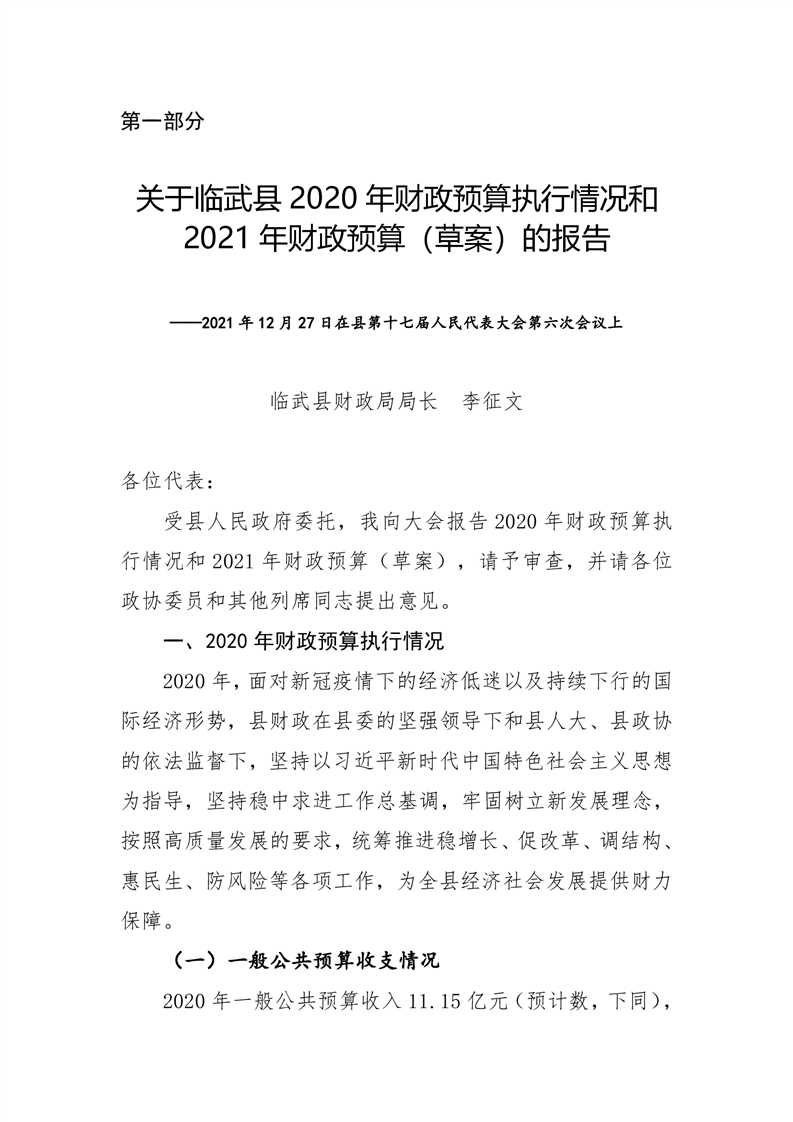 第一部分

关于临武县 2020 年财政预算执行情况和 2021 年财政预算（草案）的报告

——2021 年 12 月 27 日在县第十七届人民代表大会第六次会议上

临武县财政局局长　李征文

各位代表：

受县人民政府委托，我向大会报告 2020 年财政预算执行情况和 2021 年财政预算（草案），请予审查，并请各位政协委员和其他列席同志提出意见。

一、2020 年财政预算执行情况

2020 年，面对新冠疫情下的经济低迷以及持续下行的国际经济形势，县财政在县委的坚强领导下和县人大、县政协的依法监督下，坚持以习近平新时代中国特色社会主义思想为指导，坚持稳中求进工作总基调，牢固树立新发展理念，按照高质量发展的要求，统筹推进稳增长、促改革、调结构、惠民生、防风险等各项工作，为全县经济社会发展提供财力保障。

（一）一般公共预算收支情况

2020 年一般公共预算收入 11.15 亿元（预计数，下同），